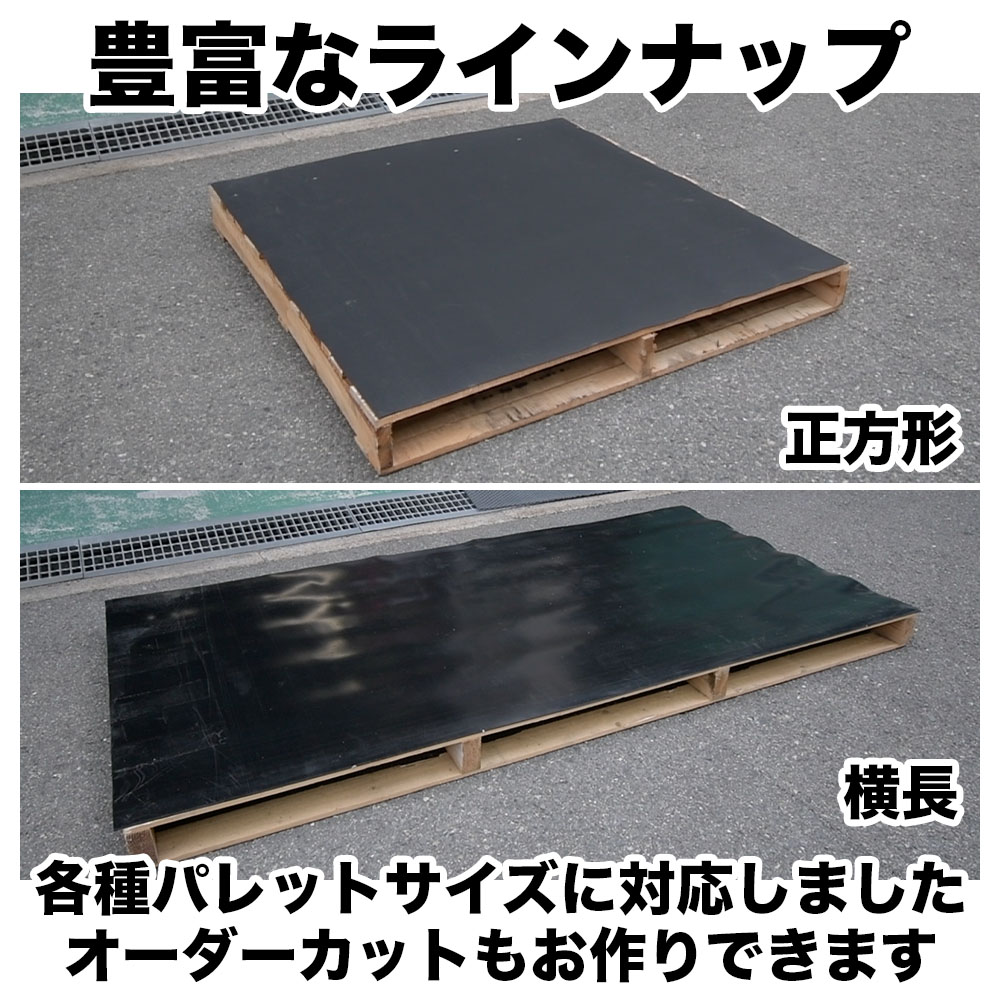 豊富なラインナップ

正方形

横長

各種パレットサイズに対応しました
オーダーカットもお作りできます